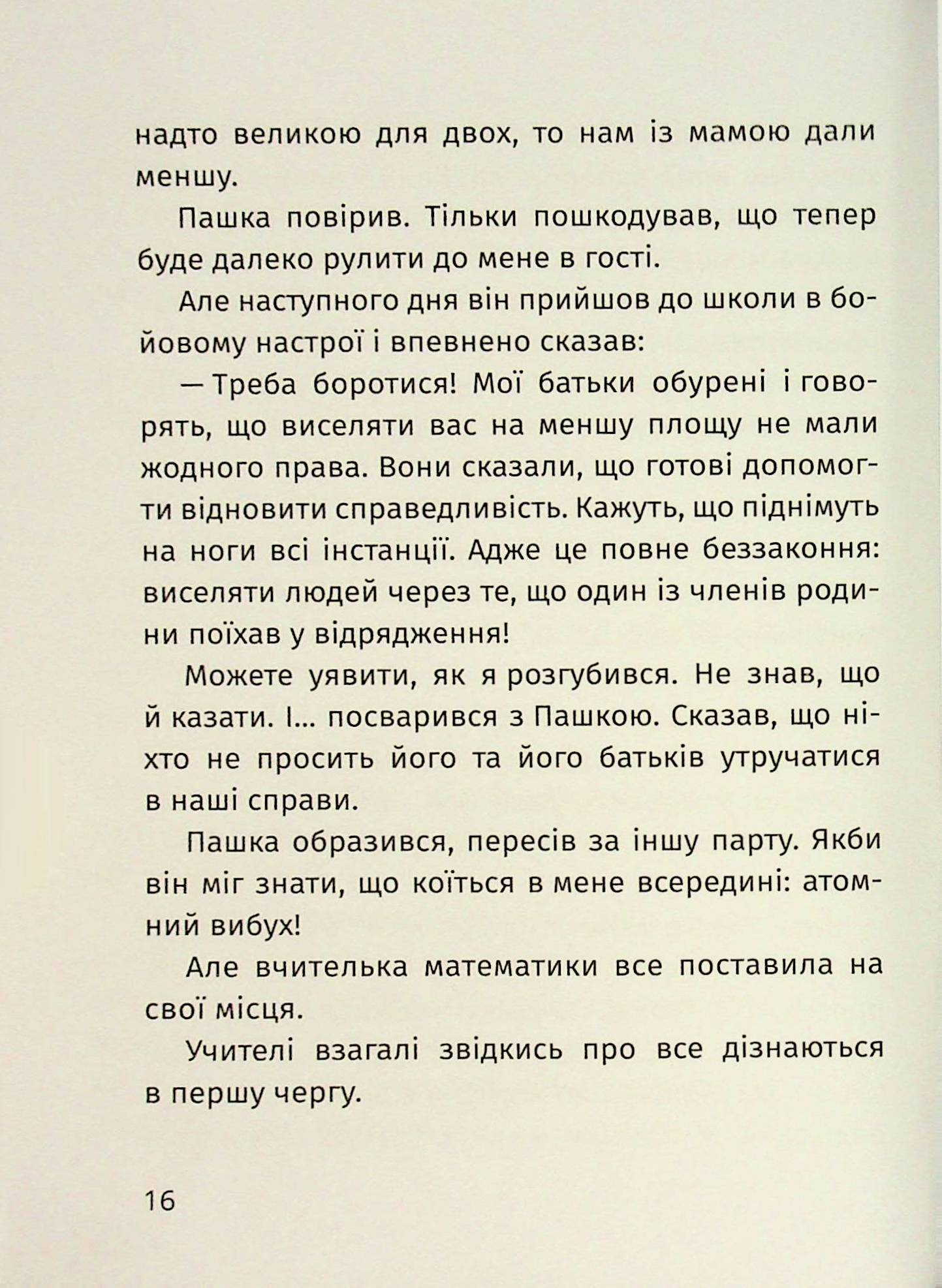 надто великою для двох, то нам із мамою дали меншу.

Пашка повірив. Тільки пошкодував, що тепер буде далеко рулити до мене в гості.

Але наступного дня він прийшов до школи в бойовому настрої і впевнено сказав:

— Треба боротися! Мої батьки обурені і говорять, що виселяти вас на меншу площу не мали жодного права. Вони сказали, що готові допомогти відновити справедливість. Кажуть, що піднімуть на ноги всі інстанції. Адже це повне беззаконня: виселяти людей через те, що один із членів родини поїхав у відрядження!

Можете уявити, як я розгубився. Не знав, що й казати. І... посварився з Пашкою. Сказав, що ніхто не просить його та його батьків утручатися в наші справи.

Пашка образився, пересів за іншу парту. Якби він міг знати, що коїться в мене всередині: атомний вибух!

Але вчителька математики все поставила на свої місця.

Учителі взагалі звідкись про все дізнаються в першу чергу.

16